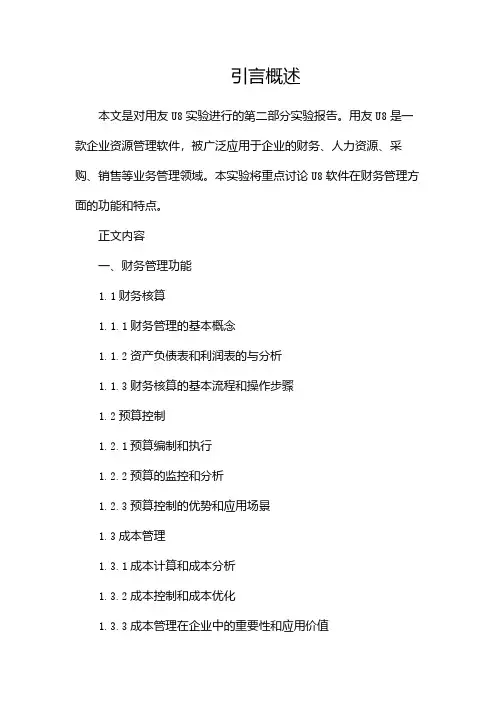 引言概述

本文是对用友 U8 实验进行的第二部分实验报告。用友 U8 是一款企业资源管理软件，被广泛应用于企业的财务、人力资源、采购、销售等业务管理领域。本实验将重点讨论 U8 软件在财务管理方面的功能和特点。

正文内容

一、财务管理功能

1.1 财务核算

1.1.1 财务管理的基本概念

1.1.2 资产负债表和利润表的与分析

1.1.3 财务核算的基本流程和操作步骤

1.2 预算控制

1.2.1 预算编制和执行

1.2.2 预算的监控和分析

1.2.3 预算控制的优势和应用场景

1.3 成本管理

1.3.1 成本计算和成本分析

1.3.2 成本控制和成本优化

1.3.3 成本管理在企业中的重要性和应用价值